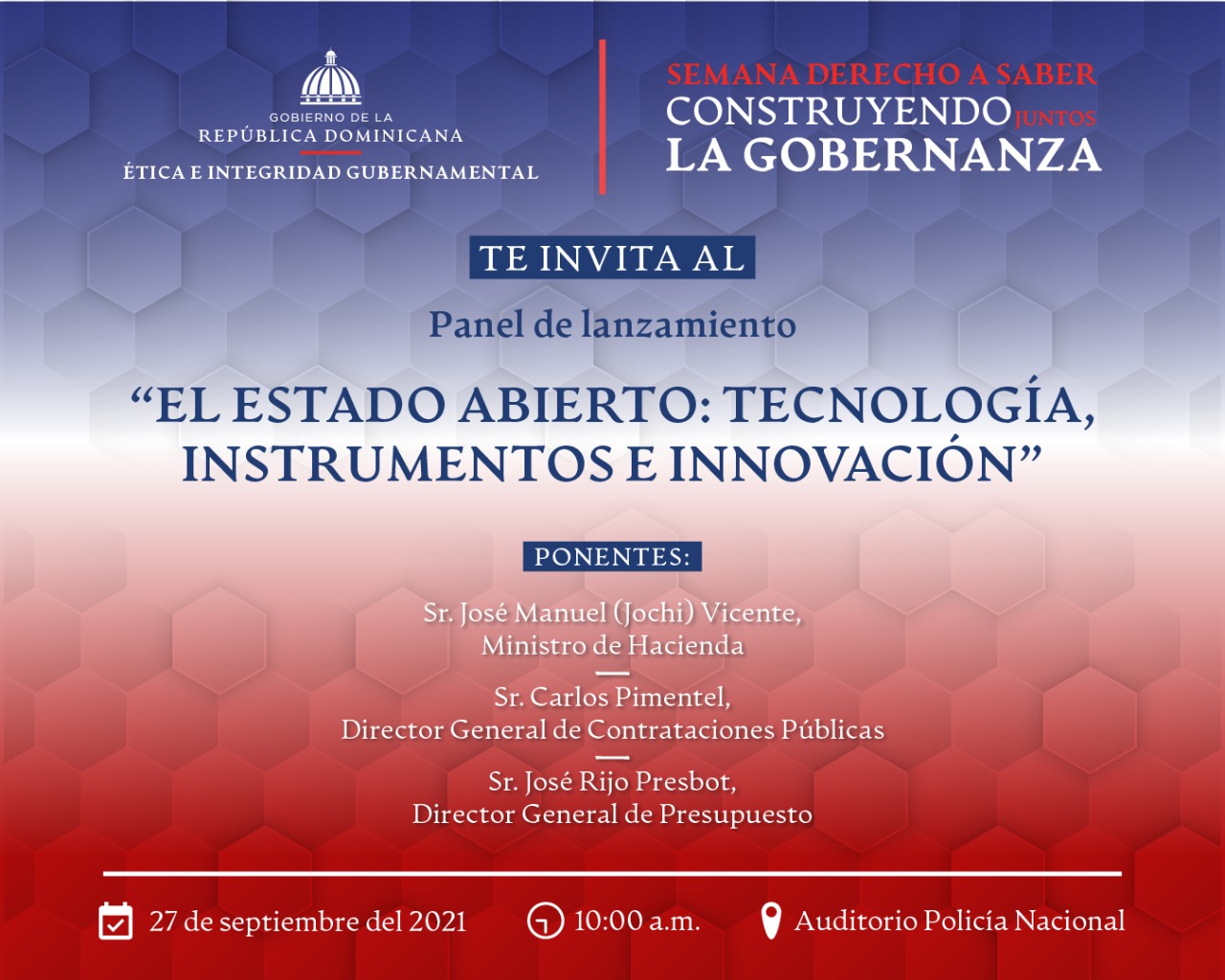 GOBIERNO DE LA
REPÚBLICA DOMINICANA
ÉTICA E INTEGRIDAD GUBERNAMENTAL

SEMANA DERECHO A SABER
CONSTRUYENDO JUNTOS
LA GOBERNANZA

TE INVITA AL

Panel de lanzamiento

"EL ESTADO ABIERTO: TECNOLOGÍA, INSTRUMENTOS E INNOVACIÓN"

PONENTES:

Sr. José Manuel (Jochi) Vicente,
Ministro de Hacienda

Sr. Carlos Pimentel,
Director General de Contrataciones Públicas

Sr. José Rijo Presbot,
Director General de Presupuesto

27 de septiembre del 2021 10:00 a.m. Auditorio Policía Nacional